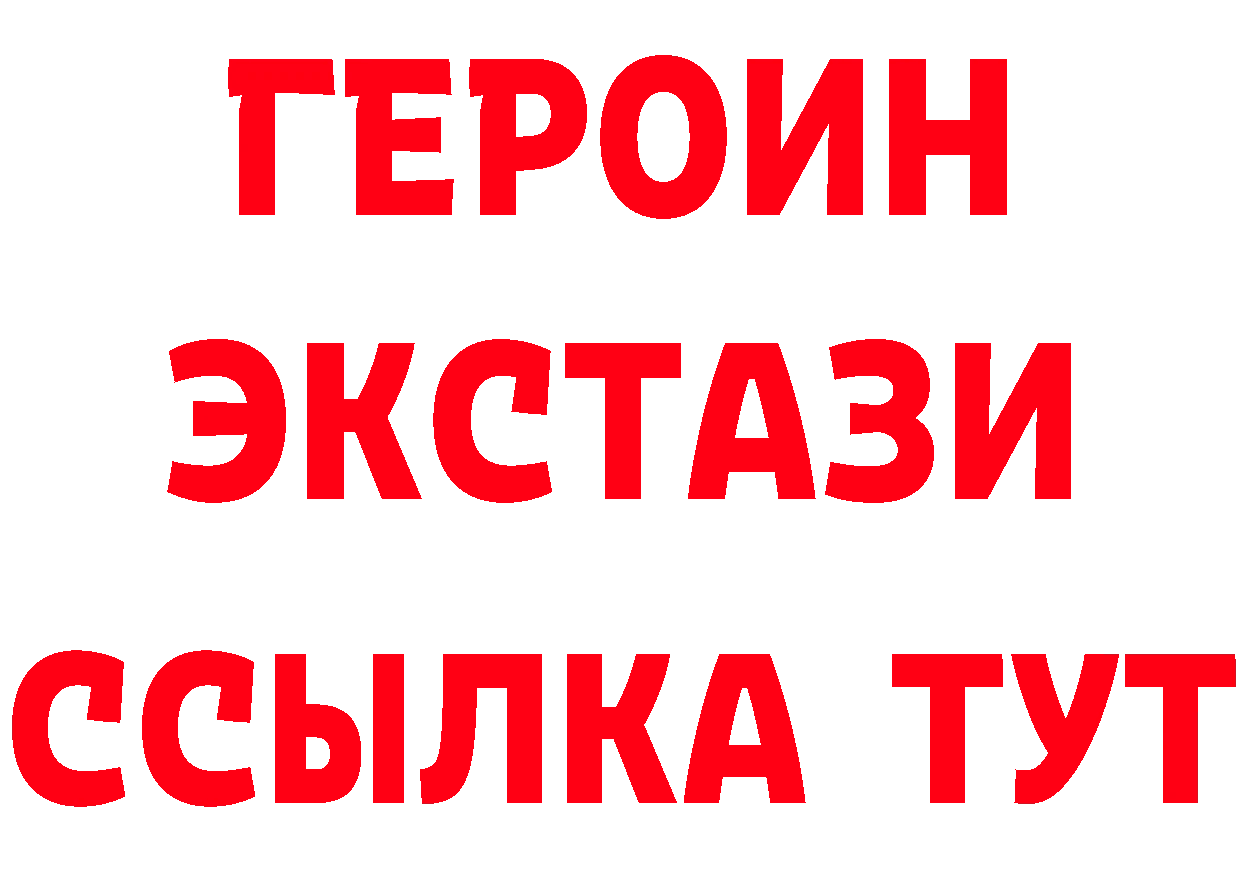 ГЕРОИН
ЭКСТАЗИ
ССЫЛКА ТУТ